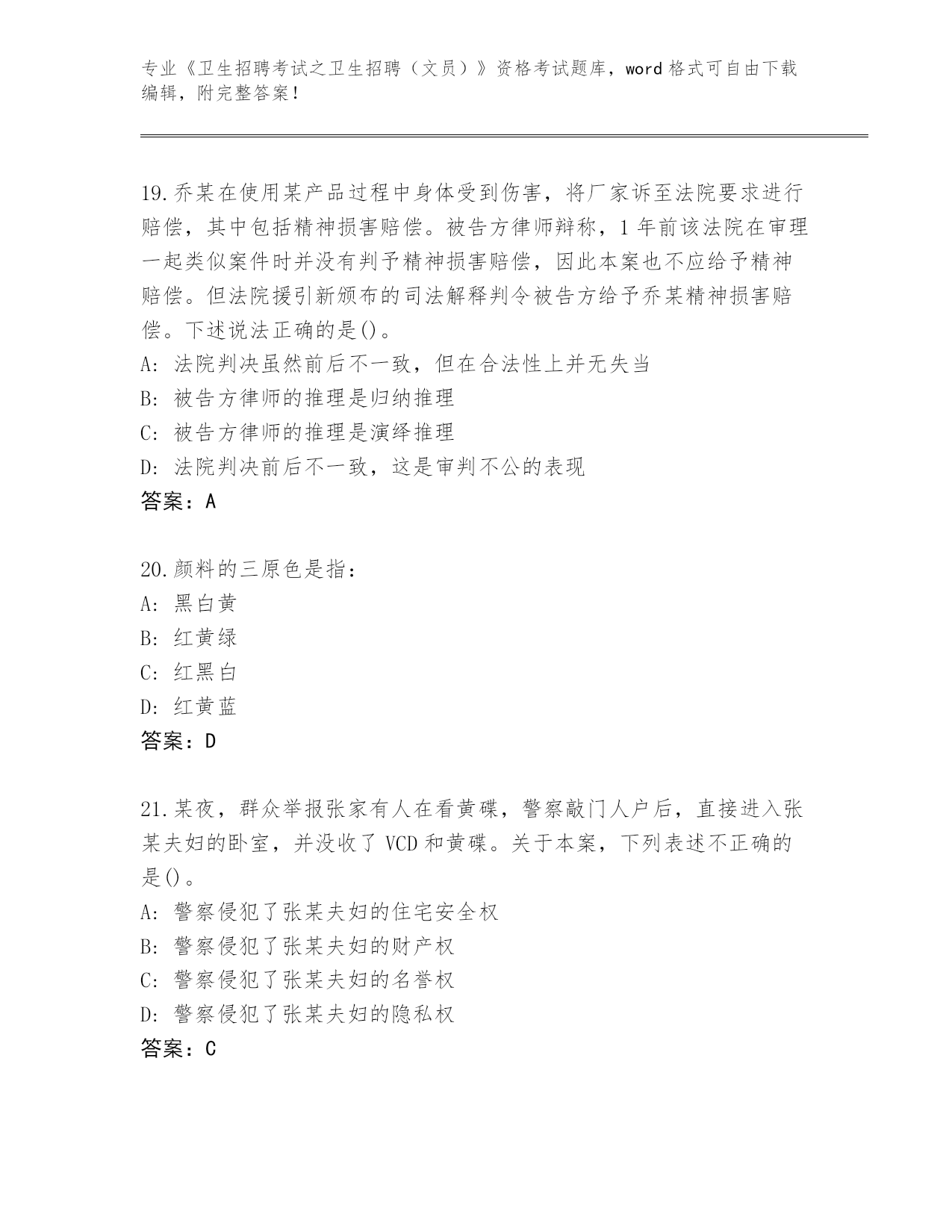 专业《卫生招聘考试之卫生招聘（文员）》资格考试题库，word 格式可自由下载编辑，附完整答案！

19.乔某在使用某产品过程中身体受到伤害，将厂家诉至法院要求进行赔偿，其中包括精神损害赔偿。被告方律师辩称，1 年前该法院在审理一起类似案件时并没有判予精神损害赔偿，因此本案也不应给予精神赔偿。但法院援引新颁布的司法解释判令被告方给予乔某精神损害赔偿。下述说法正确的是()。
A: 法院判决虽然前后不一致，但在合法性上并无失当
B: 被告方律师的推理是归纳推理
C: 被告方律师的推理是演绎推理
D: 法院判决前后不一致，这是审判不公的表现
答案：A

20.颜料的三原色是指：
A: 黑白黄
B: 红黄绿
C: 红黑白
D: 红黄蓝
答案：D

21.某夜，群众举报张家有人在看黄碟，警察敲门人户后，直接进入张某夫妇的卧室，并没收了 VCD 和黄碟。关于本案，下列表述不正确的是()。
A: 警察侵犯了张某夫妇的住宅安全权
B: 警察侵犯了张某夫妇的财产权
C: 警察侵犯了张某夫妇的名誉权
D: 警察侵犯了张某夫妇的隐私权
答案：C